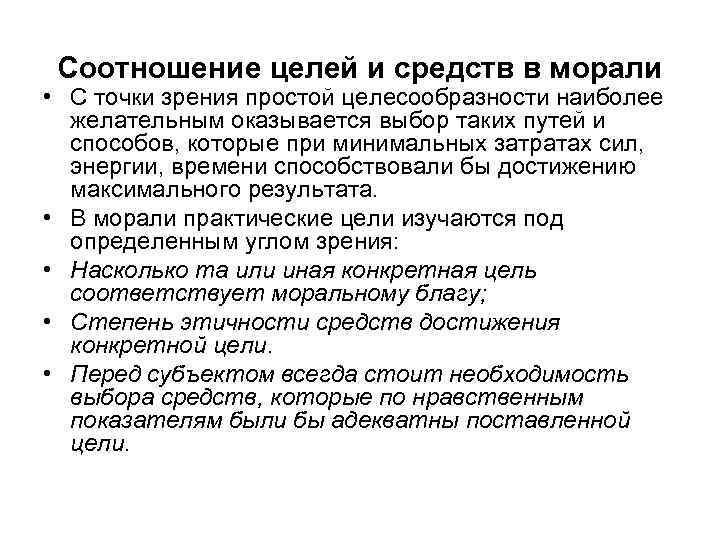 Соотношение целей и средств в морали

• С точки зрения простой целесообразности наиболее желательным оказывается выбор таких путей и способов, которые при минимальных затратах сил, энергии, времени способствовали бы достижению максимального результата.
• В морали практические цели изучаются под определенным углом зрения:
• Насколько та или иная конкретная цель соответствует моральному благу;
• Степень этичности средств достижения конкретной цели.
• Перед субъектом всегда стоит необходимость выбора средств, которые по нравственным показателям были бы адекватны поставленной цели.